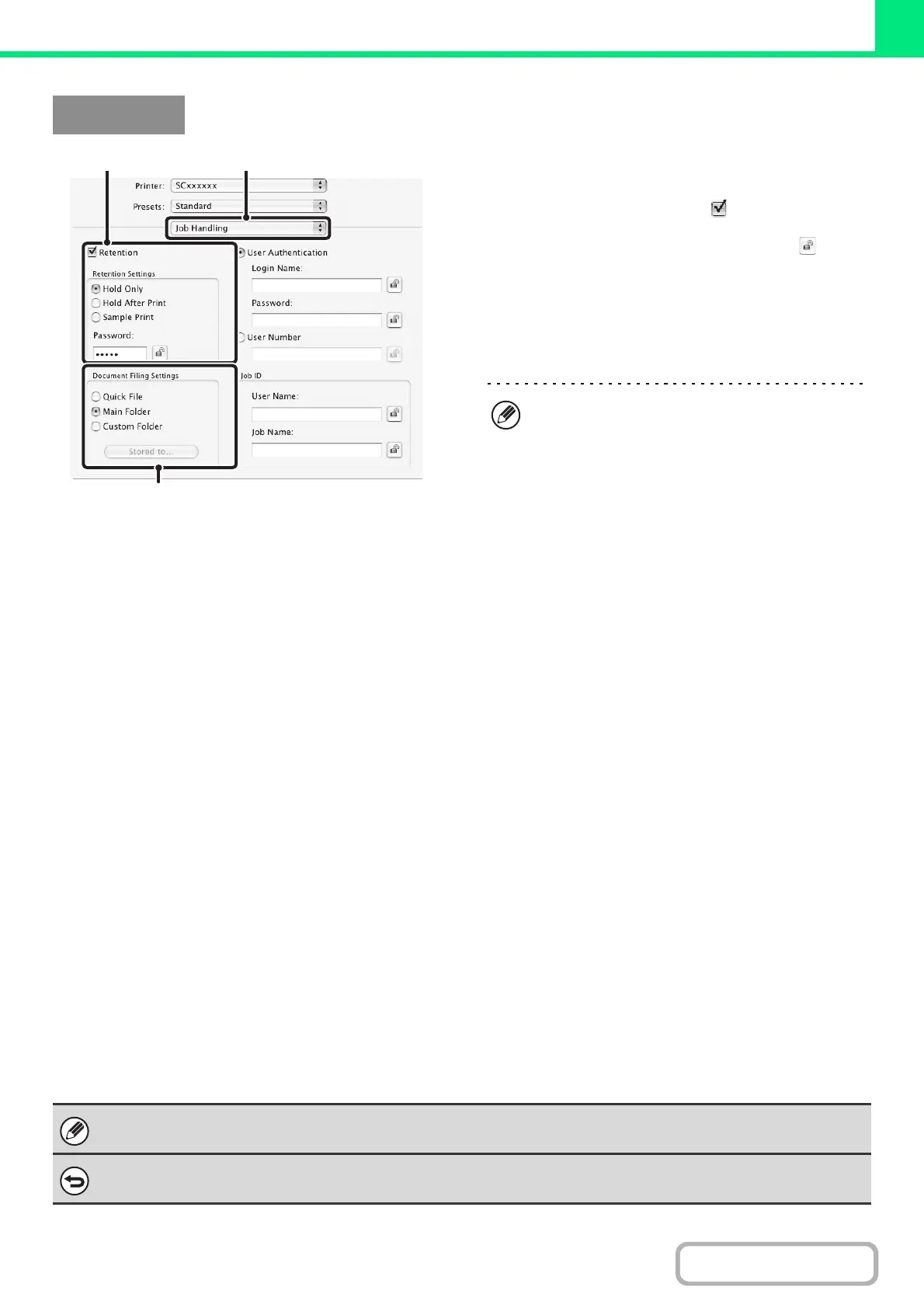 Printer: SCxxxxxx

Presets: Standard

Job Handling

Retention

Retention Settings

Hold Only

Hold After Print

Sample Print

Password:

•••••

User Authentication

Login Name:

Password:

User Number

Document Filing Settings

Quick File

Main Folder

Custom Folder

Stored to...

Job ID

User Name:

Job Name: